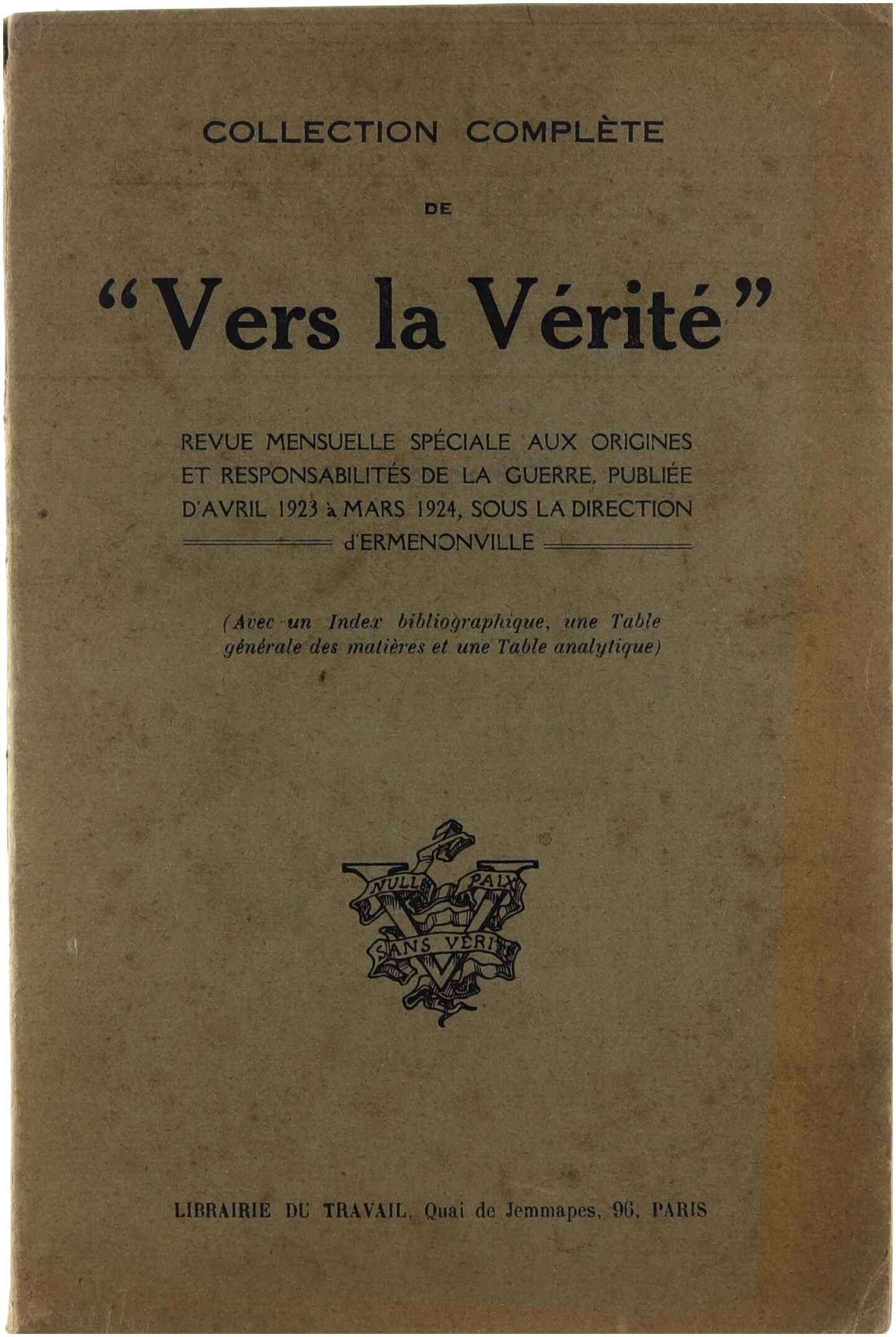 COLLECTION COMPLÈTE

DE

"Vers la Vérité"

REVUE MENSUELLE SPÉCIALE AUX ORIGINES ET RESPONSABILITÉS DE LA GUERRE, PUBLIÉE D'AVRIL 1923 à MARS 1924, SOUS LA DIRECTION d'ERMENONVILLE

(Avec un Index bibliographique, une Table générale des matières et une Table analytique)

NULLE PAIX SANS VÉRITÉ

LIBRAIRIE DU TRAVAIL, Quai de Jemmapes, 96, PARIS